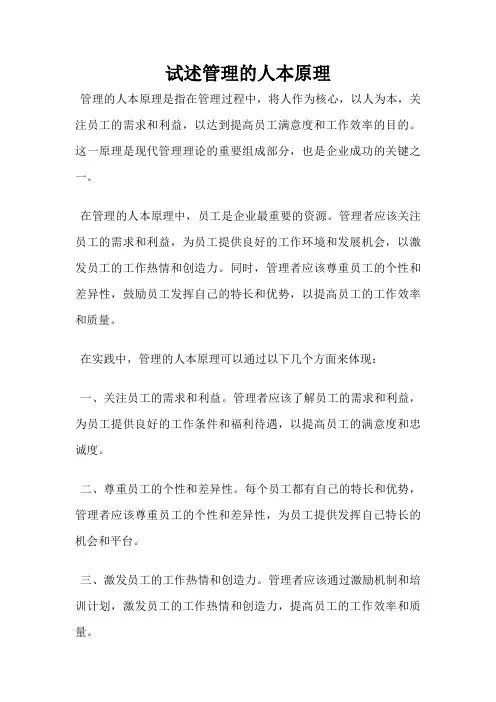 试述管理的人本原理

管理的人本原理是指在管理过程中，将人作为核心，以人为本，关注员工的需求和利益，以达到提高员工满意度和工作效率的目的。这一原理是现代管理理论的重要组成部分，也是企业成功的关键之一。

在管理的人本原理中，员工是企业最重要的资源。管理者应该关注员工的需求和利益，为员工提供良好的工作环境和发展机会，以激发员工的工作热情和创造力。同时，管理者应该尊重员工的个性和差异性，鼓励员工发挥自己的特长和优势，以提高员工的工作效率和质量。

在实践中，管理的人本原理可以通过以下几个方面来体现：

一、关注员工的需求和利益。管理者应该了解员工的需求和利益，为员工提供良好的工作条件和福利待遇，以提高员工的满意度和忠诚度。

二、尊重员工的个性和差异性。每个员工都有自己的特长和优势，管理者应该尊重员工的个性和差异性，为员工提供发挥自己特长的机会和平台。

三、激发员工的工作热情和创造力。管理者应该通过激励机制和培训计划，激发员工的工作热情和创造力，提高员工的工作效率和质量。